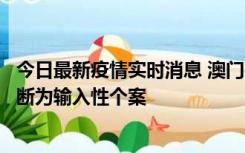 今日最新疫情实时消息 澳门
断为输入性个案